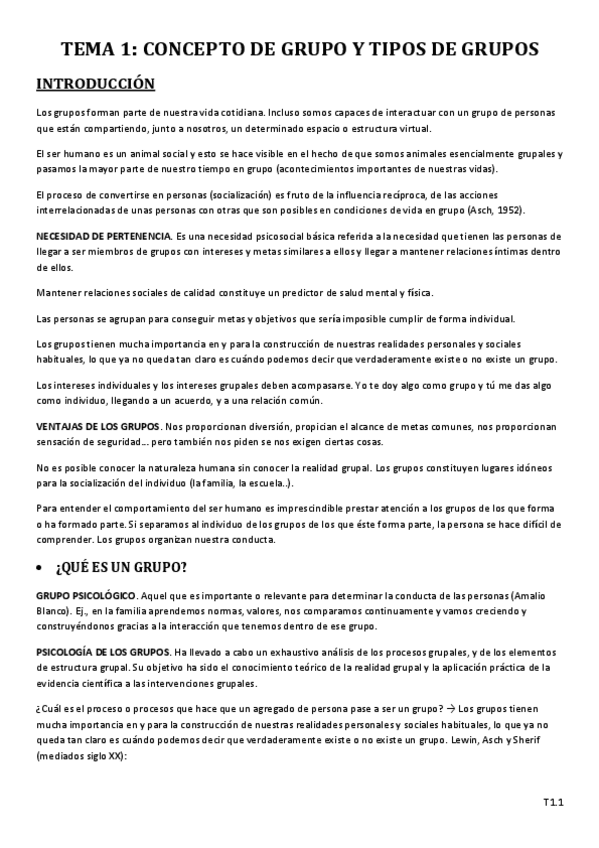 TEMA 1: CONCEPTO DE GRUPO Y TIPOS DE GRUPOS

INTRODUCCIÓN

Los grupos forman parte de nuestra vida cotidiana. Incluso somos capaces de interactuar con un grupo de personas que están compartiendo, junto a nosotros, un determinado espacio o estructura virtual.

El ser humano es un animal social y esto se hace visible en el hecho de que somos animales esencialmente grupales y pasamos la mayor parte de nuestro tiempo en grupo (acontecimientos importantes de nuestras vidas).

El proceso de convertirse en personas (socialización) es fruto de la influencia recíproca, de las acciones interrelacionadas de unas personas con otras que son posibles en condiciones de vida en grupo (Asch, 1952).

NECESIDAD DE PERTENENCIA. Es una necesidad psicosocial básica referida a la necesidad que tienen las personas de llegar a ser miembros de grupos con intereses y metas similares a ellos y llegar a mantener relaciones íntimas dentro de ellos.

Mantener relaciones sociales de calidad constituye un predictor de salud mental y física.

Las personas se agrupan para conseguir metas y objetivos que sería imposible cumplir de forma individual.

Los grupos tienen mucha importancia en y para la construcción de nuestras realidades personales y sociales habituales, lo que ya no queda tan claro es cuándo podemos decir que verdaderamente existe o no existe un grupo.

Los intereses individuales y los intereses grupales deben acompasarse. Yo te doy algo como grupo y tú me das algo como individuo, llegando a un acuerdo, y a una relación común.

VENTAJAS DE LOS GRUPOS. Nos proporcionan diversión, propician el alcance de metas comunes, nos proporcionan sensación de seguridad… pero también nos piden se nos exigen ciertas cosas.

No es posible conocer la naturaleza humana sin conocer la realidad grupal. Los grupos constituyen lugares idóneos para la socialización del individuo (la familia, la escuela..).

Para entender el comportamiento del ser humano es imprescindible prestar atención a los grupos de los que forma o ha formado parte. Si separamos al individuo de los grupos de los que éste forma parte, la persona se hace difícil de comprender. Los grupos organizan nuestra conducta.

• ¿QUÉ ES UN GRUPO?

GRUPO PSICOLÓGICO. Aquel que es importante o relevante para determinar la conducta de las personas (Amalio Blanco). Ej., en la familia aprendemos normas, valores, nos comparamos continuamente y vamos creciendo y construyéndonos gracias a la interacción que tenemos dentro de ese grupo.

PSICOLOGÍA DE LOS GRUPOS. Ha llevado a cabo un exhaustivo análisis de los procesos grupales, y de los elementos de estructura grupal. Su objetivo ha sido el conocimiento teórico de la realidad grupal y la aplicación práctica de la evidencia científica a las intervenciones grupales.

¿Cuál es el proceso o procesos que hace que un agregado de persona pase a ser un grupo? → Los grupos tienen mucha importancia en y para la construcción de nuestras realidades personales y sociales habituales, lo que ya no queda tan claro es cuándo podemos decir que verdaderamente existe o no existe un grupo. Lewin, Asch y Sherif (mediados siglo XX):

T1.1